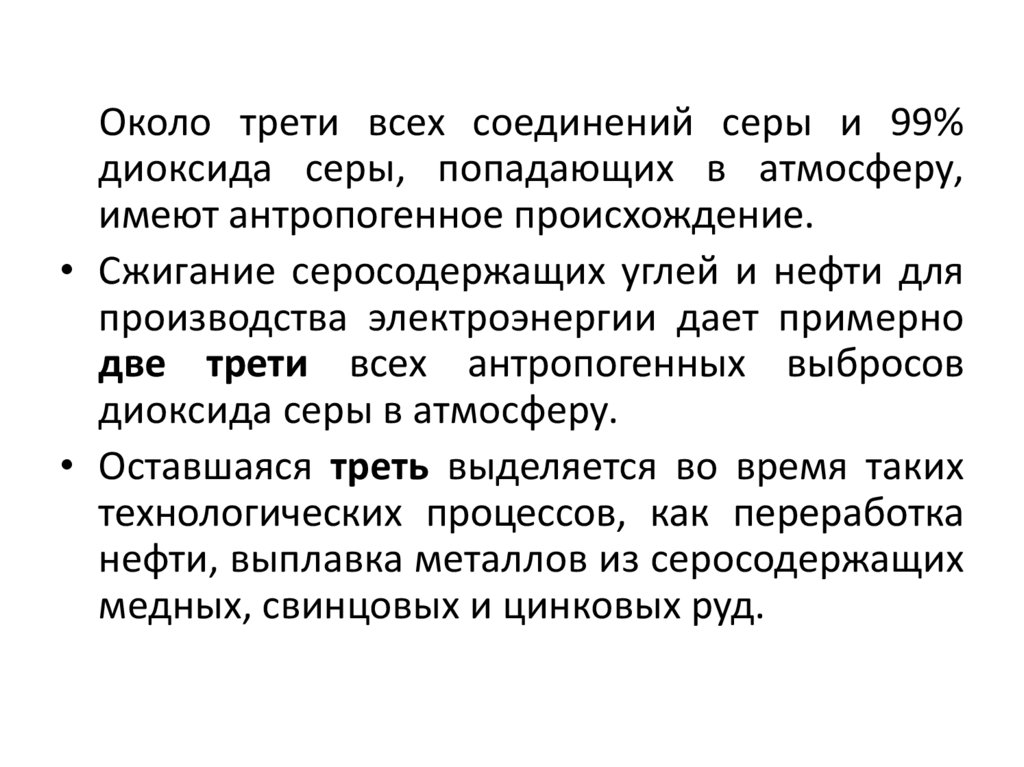 Около трети всех соединений серы и 99% диоксида серы, попадающих в атмосферу, имеют антропогенное происхождение.

• Сжигание серосодержащих углей и нефти для производства электроэнергии дает примерно две трети всех антропогенных выбросов диоксида серы в атмосферу.

• Оставшаяся треть выделяется во время таких технологических процессов, как переработка нефти, выплавка металлов из серосодержащих медных, свинцовых и цинковых руд.